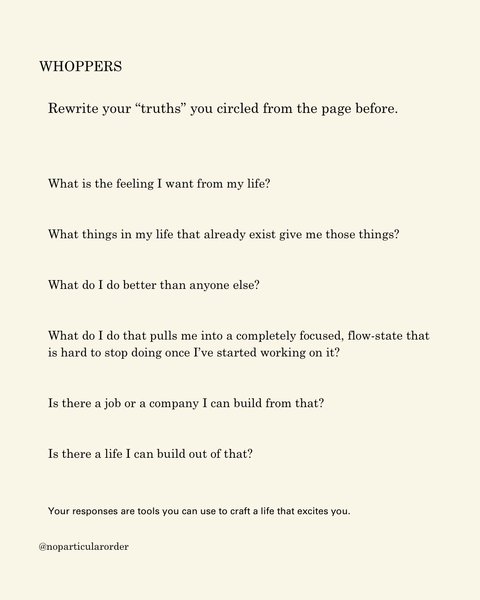 WHOPPERS

Rewrite your “truths” you circled from the page before.

What is the feeling I want from my life?

What things in my life that already exist give me those things?

What do I do better than anyone else?

What do I do that pulls me into a completely focused, flow-state that is hard to stop doing once I’ve started working on it?

Is there a job or a company I can build from that?

Is there a life I can build out of that?

Your responses are tools you can use to craft a life that excites you.

@noparticularorder